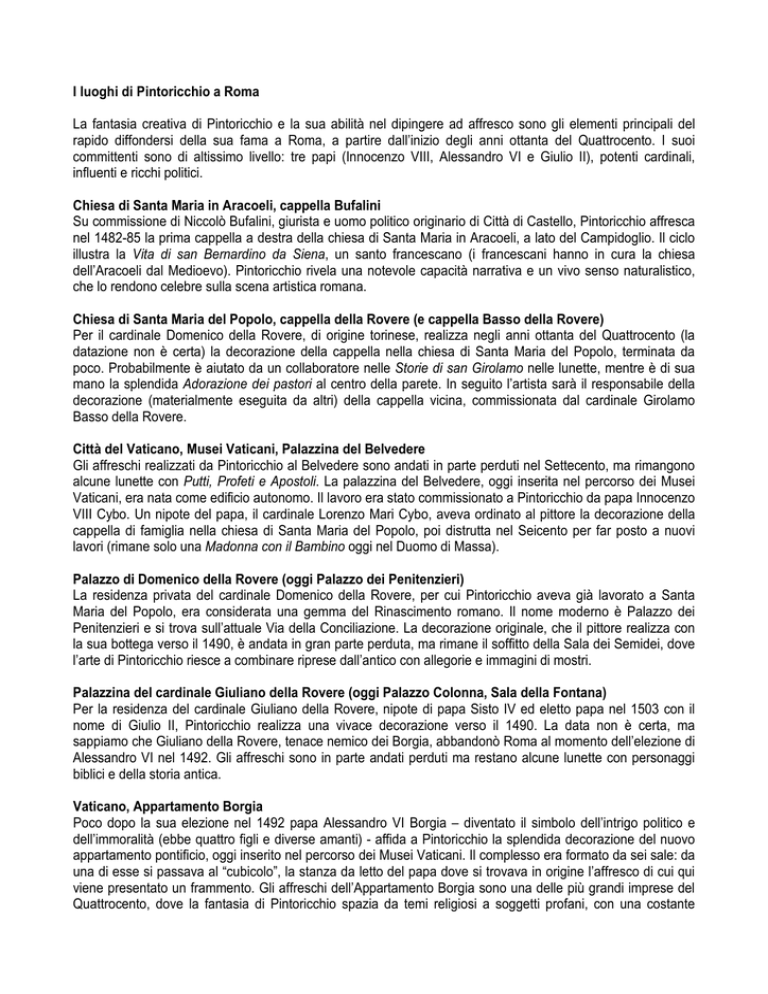 I luoghi di Pintoricchio a Roma

La fantasia creativa di Pintoricchio e la sua abilità nel dipingere ad affresco sono gli elementi principali del rapido diffondersi della sua fama a Roma, a partire dall'inizio degli anni ottanta del Quattrocento. I suoi committenti sono di altissimo livello: tre papi (Innocenzo VIII, Alessandro VI e Giulio II), potenti cardinali, influenti e ricchi politici.

Chiesa di Santa Maria in Aracoeli, cappella Bufalini
Su commissione di Niccolò Bufalini, giurista e uomo politico originario di Città di Castello, Pintoricchio affresca nel 1482-85 la prima cappella a destra della chiesa di Santa Maria in Aracoeli, a lato del Campidoglio. Il ciclo illustra la Vita di san Bernardino da Siena, un santo francescano (i francescani hanno in cura la chiesa dell'Aracoeli dal Medioevo). Pintoricchio rivela una notevole capacità narrativa e un vivo senso naturalistico, che lo rendono celebre sulla scena artistica romana.

Chiesa di Santa Maria del Popolo, cappella della Rovere (e cappella Basso della Rovere)
Per il cardinale Domenico della Rovere, di origine torinese, realizza negli anni ottanta del Quattrocento (la datazione non è certa) la decorazione della cappella nella chiesa di Santa Maria del Popolo, terminata da poco. Probabilmente è aiutato da un collaboratore nelle Storie di san Girolamo nelle lunette, mentre è di sua mano la splendida Adorazione dei pastori al centro della parete. In seguito l'artista sarà il responsabile della decorazione (materialmente eseguita da altri) della cappella vicina, commissionata dal cardinale Girolamo Basso della Rovere.

Città del Vaticano, Musei Vaticani, Palazzina del Belvedere
Gli affreschi realizzati da Pintoricchio al Belvedere sono andati in parte perduti nel Settecento, ma rimangono alcune lunette con Putti, Profeti e Apostoli. La palazzina del Belvedere, oggi inserita nel percorso dei Musei Vaticani, era nata come edificio autonomo. Il lavoro era stato commissionato a Pintoricchio da papa Innocenzo VIII Cybo. Un nipote del papa, il cardinale Lorenzo Mari Cybo, aveva ordinato al pittore la decorazione della cappella di famiglia nella chiesa di Santa Maria del Popolo, poi distrutta nel Seicento per far posto a nuovi lavori (rimane solo una Madonna con il Bambino oggi nel Duomo di Massa).

Palazzo di Domenico della Rovere (oggi Palazzo dei Penitenzieri)
La residenza privata del cardinale Domenico della Rovere, per cui Pintoricchio aveva già lavorato a Santa Maria del Popolo, era considerata una gemma del Rinascimento romano. Il nome moderno è Palazzo dei Penitenzieri e si trova sull'attuale Via della Conciliazione. La decorazione originale, che il pittore realizza con la sua bottega verso il 1490, è andata in gran parte perduta, ma rimane il soffitto della Sala dei Semidei, dove l'arte di Pintoricchio riesce a combinare riprese dall'antico con allegorie e immagini di mostri.

Palazzina del cardinale Giuliano della Rovere (oggi Palazzo Colonna, Sala della Fontana)
Per la residenza del cardinale Giuliano della Rovere, nipote di papa Sisto IV ed eletto papa nel 1503 con il nome di Giulio II, Pintoricchio realizza una vivace decorazione verso il 1490. La data non è certa, ma sappiamo che Giuliano della Rovere, tenace nemico dei Borgia, abbandonò Roma al momento dell'elezione di Alessandro VI nel 1492. Gli affreschi sono in parte andati perduti ma restano alcune lunette con personaggi biblici e della storia antica.

Vaticano, Appartamento Borgia
Poco dopo la sua elezione nel 1492 papa Alessandro VI Borgia – diventato il simbolo dell'intrigo politico e dell'immoralità (ebbe quattro figli e diverse amanti) - affida a Pintoricchio la splendida decorazione del nuovo appartamento pontificio, oggi inserito nel percorso dei Musei Vaticani. Il complesso era formato da sei sale: da una di esse si passava al "cubicolo", la stanza da letto del papa dove si trovava in origine l'affresco di cui qui viene presentato un frammento. Gli affreschi dell'Appartamento Borgia sono una delle più grandi imprese del Quattrocento, dove la fantasia di Pintoricchio spazia da temi religiosi a soggetti profani, con una costante